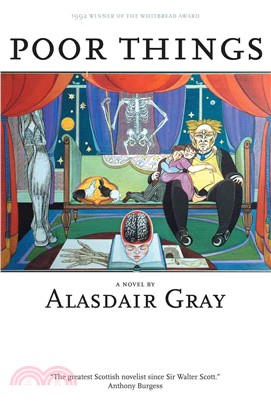 1992 WINNER OF THE WHITBREAD AWARD

POOR THINGS

A NOVEL BY
ALASDAIR GRAY

"The greatest Scottish novelist since Sir Walter Scott."
Anthony Burgess